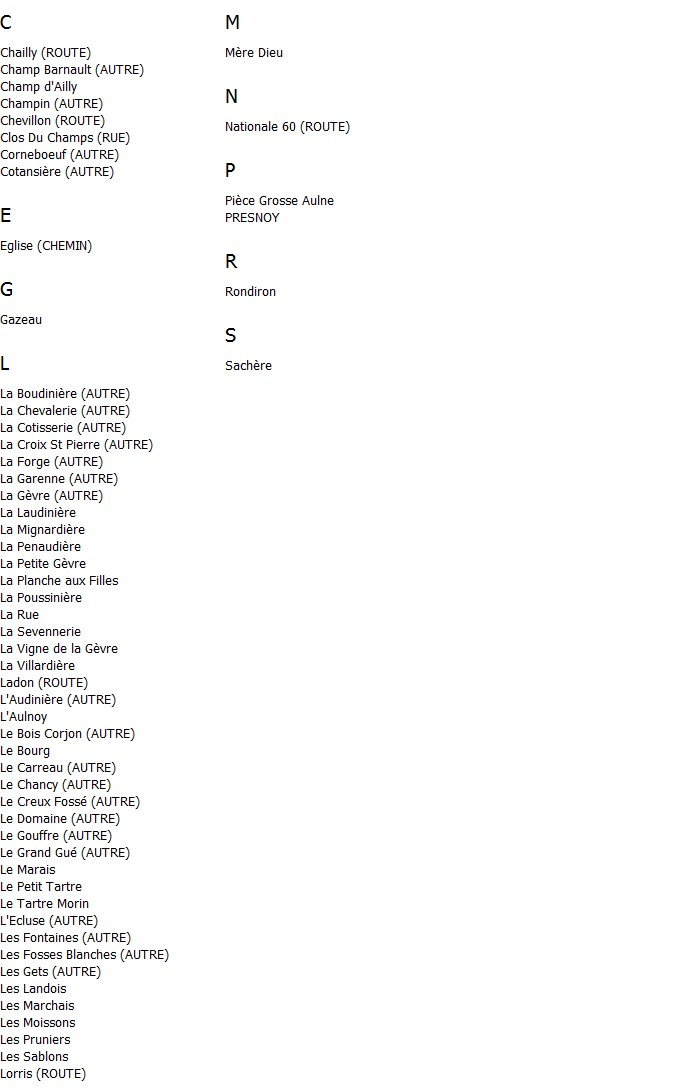 C

Chailly (ROUTE)
Champ Barnault (AUTRE)
Champ d'Ailly
Champin (AUTRE)
Chevillon (ROUTE)
Clos Du Champs (RUE)
Corneboeuf (AUTRE)
Cotansière (AUTRE)

E

Eglise (CHEMIN)

G

Gazeau

L

La Boudinière (AUTRE)
La Chevalerie (AUTRE)
La Cotisserie (AUTRE)
La Croix St Pierre (AUTRE)
La Forge (AUTRE)
La Garenne (AUTRE)
La Gèvre (AUTRE)
La Laudinière
La Mignardière
La Penaudière
La Petite Gèvre
La Planche aux Filles
La Poussinière
La Rue
La Sevennerie
La Vigne de la Gèvre
La Villardière
Ladon (ROUTE)
L'Audinière (AUTRE)
L'Aulnoy
Le Bois Corjon (AUTRE)
Le Bourg
Le Carreau (AUTRE)
Le Chancy (AUTRE)
Le Creux Fossé (AUTRE)
Le Domaine (AUTRE)
Le Gouffre (AUTRE)
Le Grand Gué (AUTRE)
Le Marais
Le Petit Tartre
Le Tartre Morin
L'Ecluse (AUTRE)
Les Fontaines (AUTRE)
Les Fosses Blanches (AUTRE)
Les Gets (AUTRE)
Les Landois
Les Marchais
Les Moissons
Les Pruniers
Les Sablons
Lorris (ROUTE)

M

Mère Dieu

N

Nationale 60 (ROUTE)

P

Pièce Grosse Aulne
PRESNOY

R

Rondiron

S

Sachère